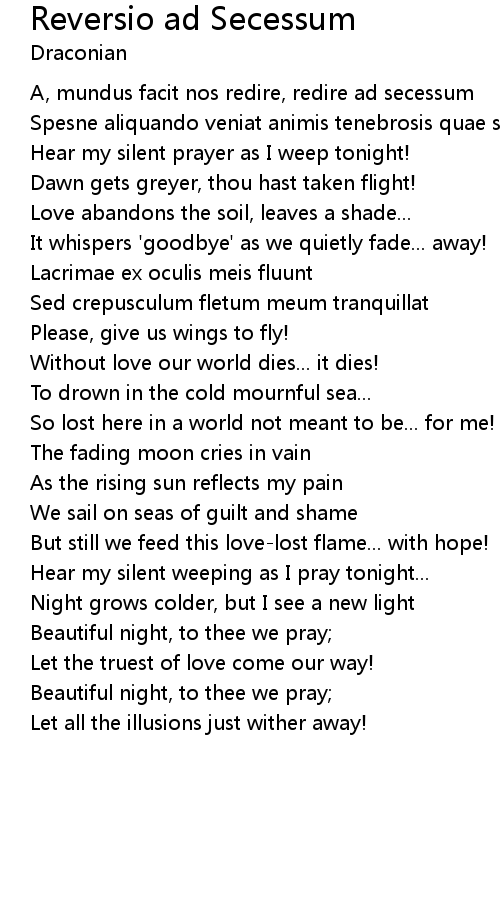 Reversio ad Secessum
Draconian

A, mundus facit nos redire, redire ad secessum
Spesne aliquando veniat animis tenebrosis quae s
Hear my silent prayer as I weep tonight!
Dawn gets greyer, thou hast taken flight!
Love abandons the soil, leaves a shade...
It whispers 'goodbye' as we quietly fade... away!
Lacrimae ex oculis meis fluunt
Sed crepusculum fletum meum tranquillat
Please, give us wings to fly!
Without love our world dies... it dies!
To drown in the cold mournful sea...
So lost here in a world not meant to be... for me!
The fading moon cries in vain
As the rising sun reflects my pain
We sail on seas of guilt and shame
But still we feed this love-lost flame... with hope!
Hear my silent weeping as I pray tonight...
Night grows colder, but I see a new light
Beautiful night, to thee we pray;
Let the truest of love come our way!
Beautiful night, to thee we pray;
Let all the illusions just wither away!